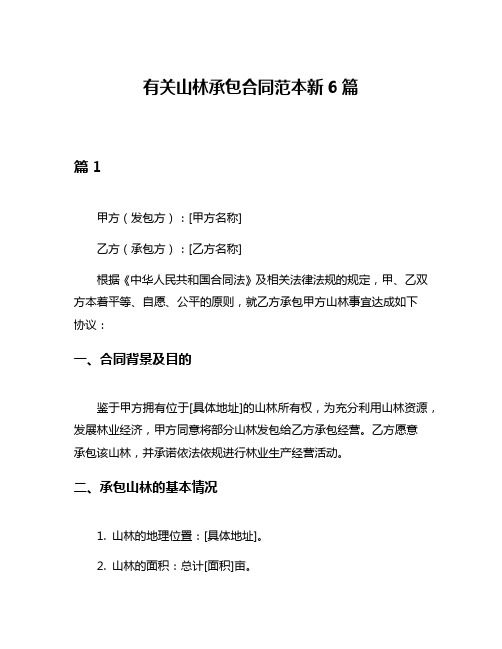 有关山林承包合同范本新 6 篇

篇 1

甲方（发包方）：[甲方名称]

乙方（承包方）：[乙方名称]

根据《中华人民共和国合同法》及相关法律法规的规定，甲、乙双方本着平等、自愿、公平的原则，就乙方承包甲方山林事宜达成如下协议：

一、合同背景及目的

鉴于甲方拥有位于[具体地址]的山林所有权，为充分利用山林资源，发展林业经济，甲方同意将部分山林发包给乙方承包经营。乙方愿意承包该山林，并承诺依法依规进行林业生产经营活动。

二、承包山林的基本情况

1. 山林的地理位置：[具体地址]。

2. 山林的面积：总计[面积]亩。